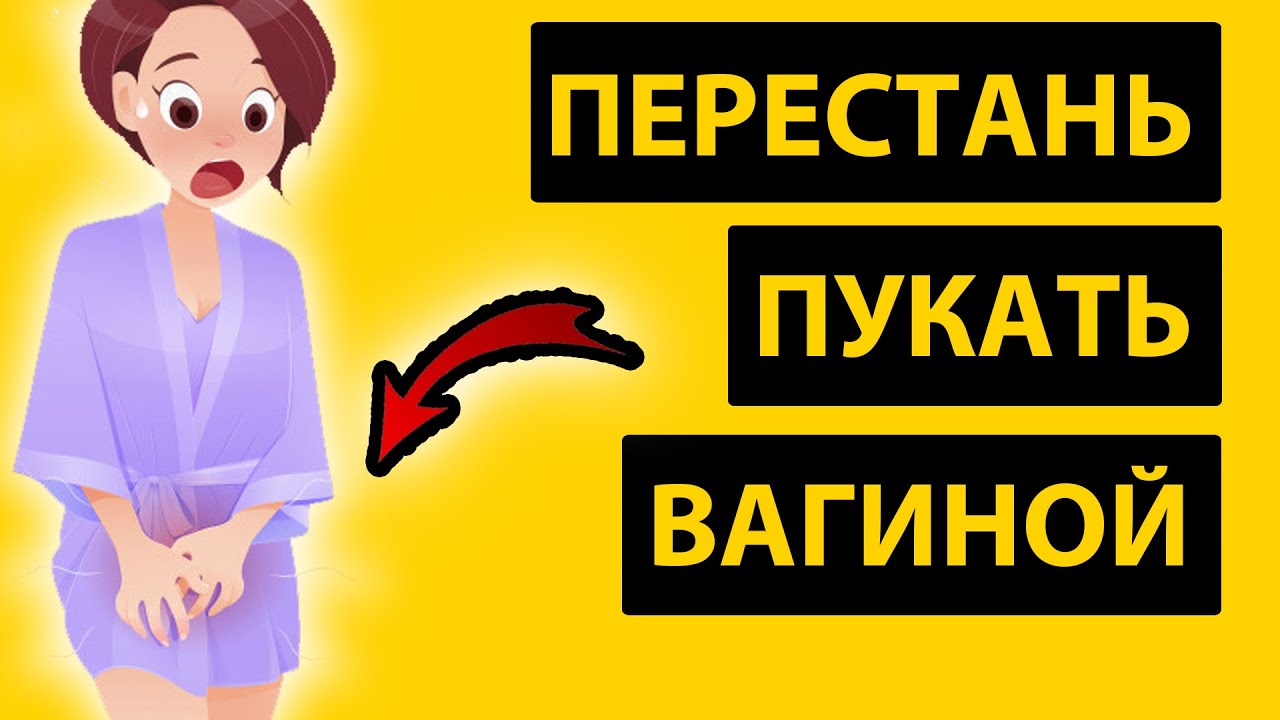 ПЕРЕСТАНЬ
ПУКАТЬ
ВАГИНОЙ